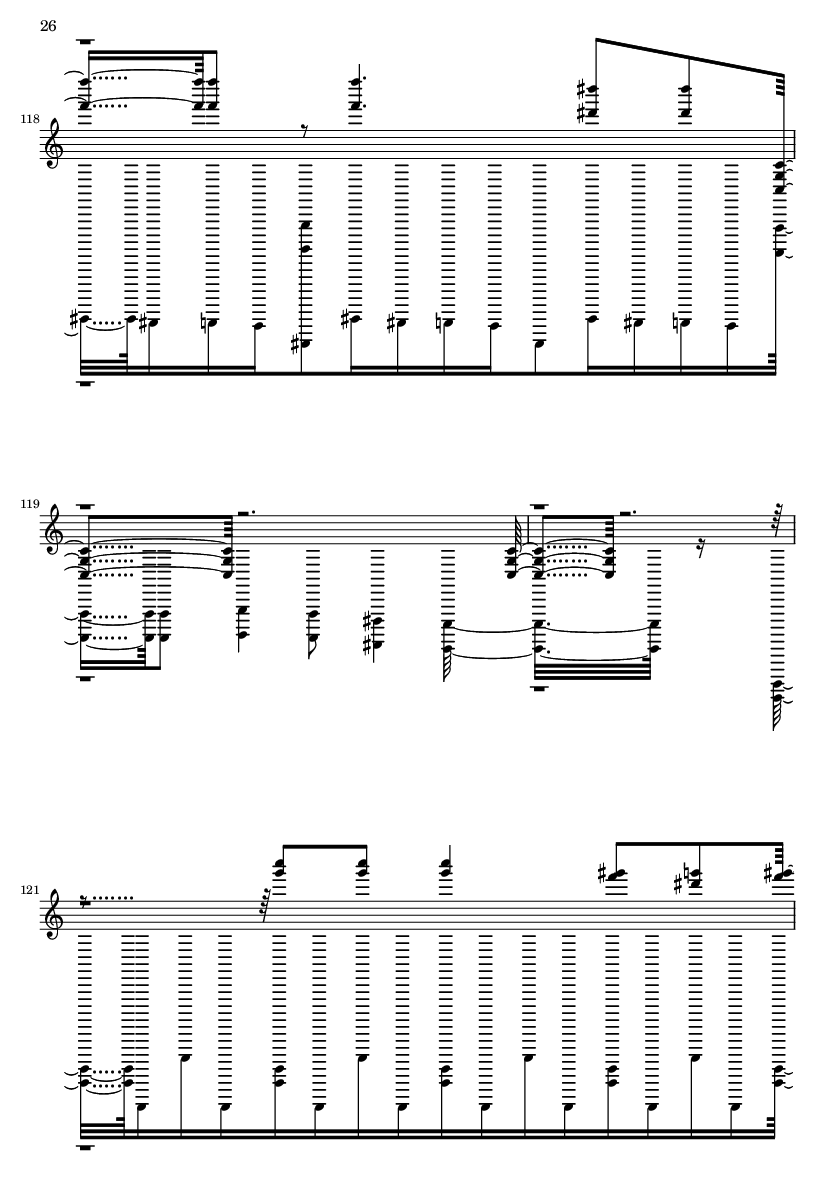 26

118

119

121